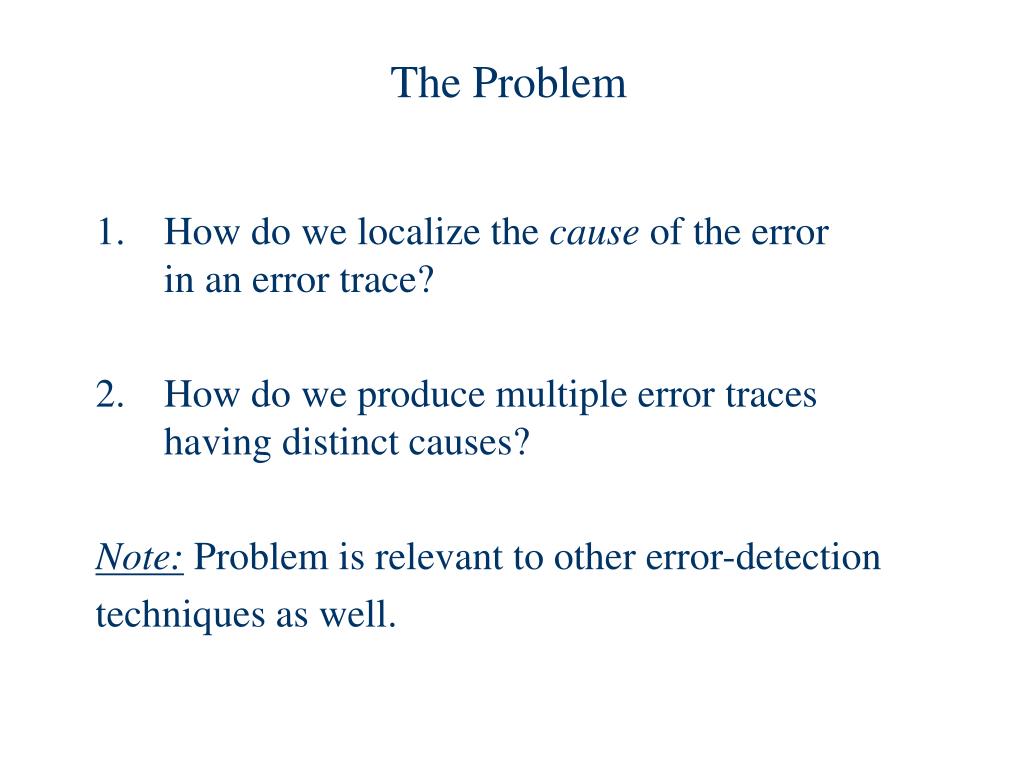 The Problem

1. How do we localize the cause of the error in an error trace?

2. How do we produce multiple error traces having distinct causes?

Note: Problem is relevant to other error-detection techniques as well.